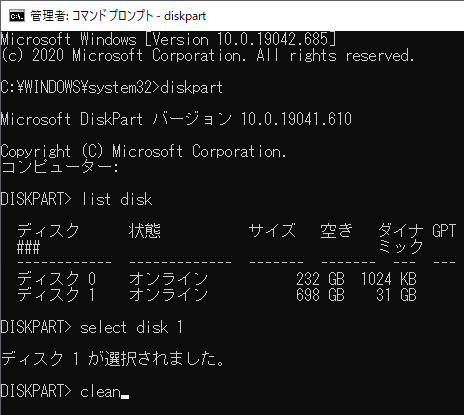 管理者: コマンド プロンプト - diskpart

Microsoft Windows [Version 10.0.19042.685]
(c) 2020 Microsoft Corporation. All rights reserved.

C:¥WINDOWS¥system32>diskpart

Microsoft DiskPart バージョン 10.0.19041.610

Copyright (C) Microsoft Corporation.
コンピューター:

DISKPART> list disk

| ディスク ### | 状態 | サイズ | 空き | ダイナミック | GPT |
|---|---|---|---|---|---|
| ディスク 0 | オンライン | 232 GB | 1024 KB | | |
| ディスク 1 | オンライン | 698 GB | 31 GB | | |

DISKPART> select disk 1

ディスク 1 が選択されました。

DISKPART> clean